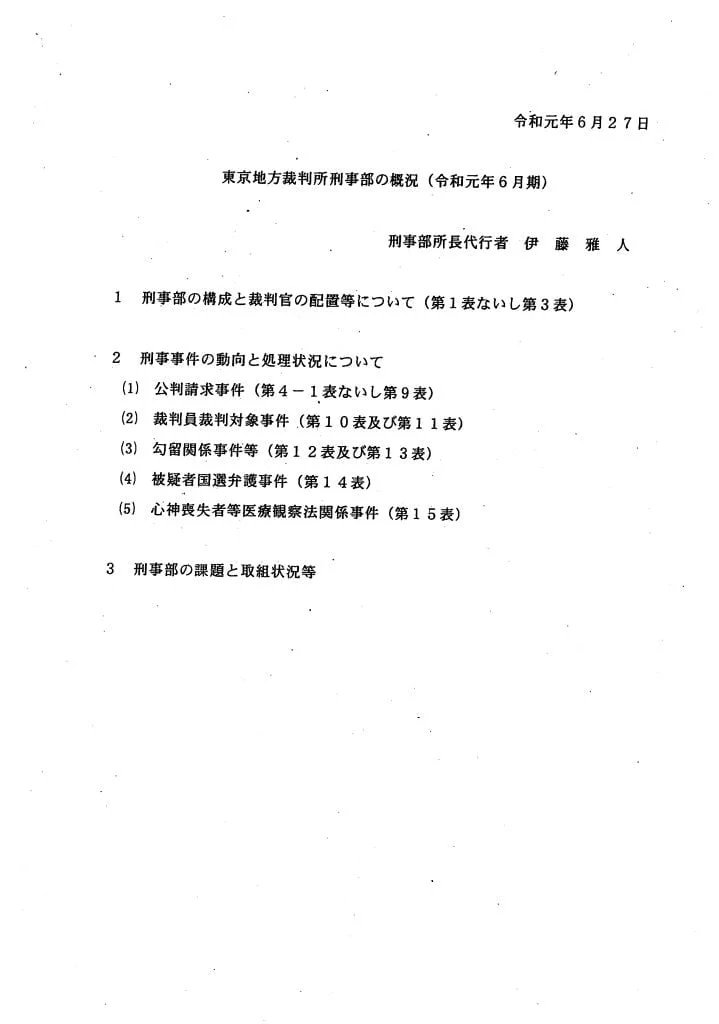 令和元年６月２７日

東京地方裁判所刑事部の概況（令和元年６月期）

刑事部所長代行者 伊藤雅人

1 刑事部の構成と裁判官の配置等について（第１表ないし第３表）

2 刑事事件の動向と処理状況について
(1) 公判請求事件（第４－１表ないし第９表）
(2) 裁判員裁判対象事件（第１０表及び第１１表）
(3) 勾留関係事件等（第１２表及び第１３表）
(4) 被疑者国選弁護事件（第１４表）
(5) 心神喪失者等医療観察法関係事件（第１５表）

3 刑事部の課題と取組状況等